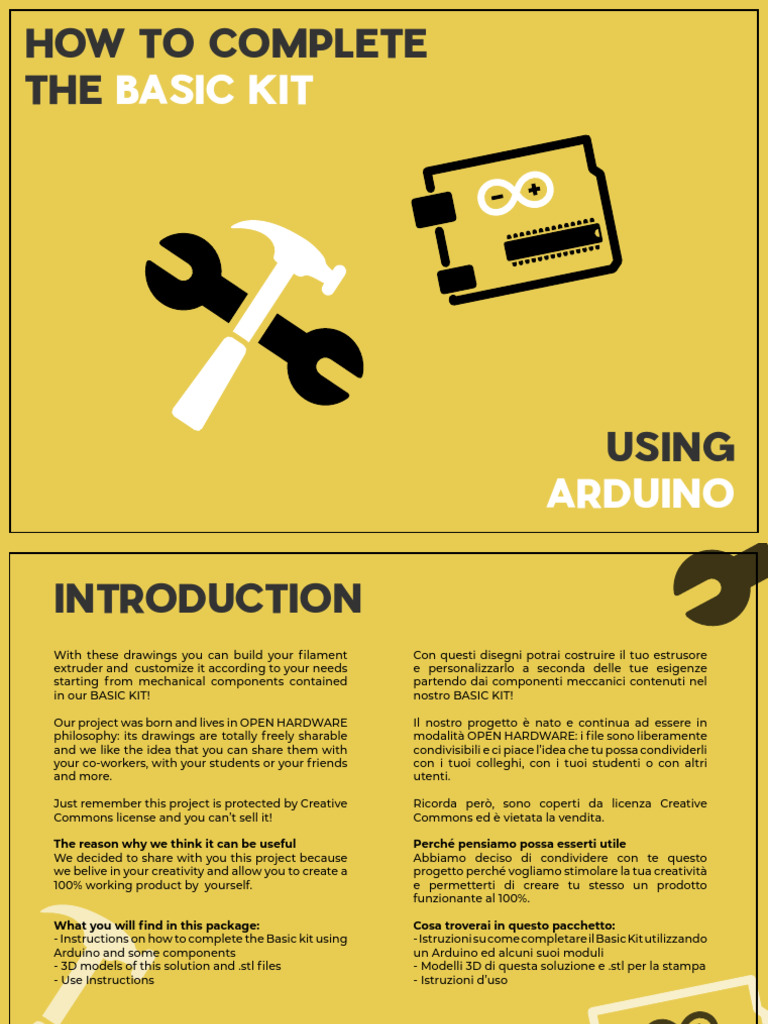 HOW TO COMPLETE THE BASIC KIT

USING ARDUINO

INTRODUCTION

With these drawings you can build your filament extruder and customize it according to your needs starting from mechanical components contained in our BASIC KIT!

Our project was born and lives in OPEN HARDWARE philosophy: its drawings are totally freely sharable and we like the idea that you can share them with your co-workers, with your students or your friends and more.

Just remember this project is protected by Creative Commons license and you can't sell it!

The reason why we think it can be useful
We decided to share with you this project because we belive in your creativity and allow you to create a 100% working product by yourself.

What you will find in this package:
- Instructions on how to complete the Basic kit using Arduino and some components
- 3D models of this solution and .stl files
- Use Instructions

Con questi disegni potrai costruire il tuo estrusore e personalizzarlo a seconda delle tue esigenze partendo dai componenti meccanici contenuti nel nostro BASIC KIT!

Il nostro progetto è nato e continua ad essere in modalità OPEN HARDWARE: i file sono liberamente condivisibili e ci piace l'idea che tu possa condividerli con i tuoi colleghi, con i tuoi studenti o con altri utenti.

Ricorda però, sono coperti da licenza Creative Commons ed è vietata la vendita.

Perché pensiamo possa esserti utile
Abbiamo deciso di condividere con te questo progetto perché vogliamo stimolare la tua creatività e permetterti di creare tu stesso un prodotto funzionante al 100%.

Cosa troverai in questo pacchetto:
- Istruzioni su come completare il Basic Kit utilizzando un Arduino ed alcuni suoi moduli
- Modelli 3D di questa soluzione e .stl per la stampa
- Istruzioni d'uso